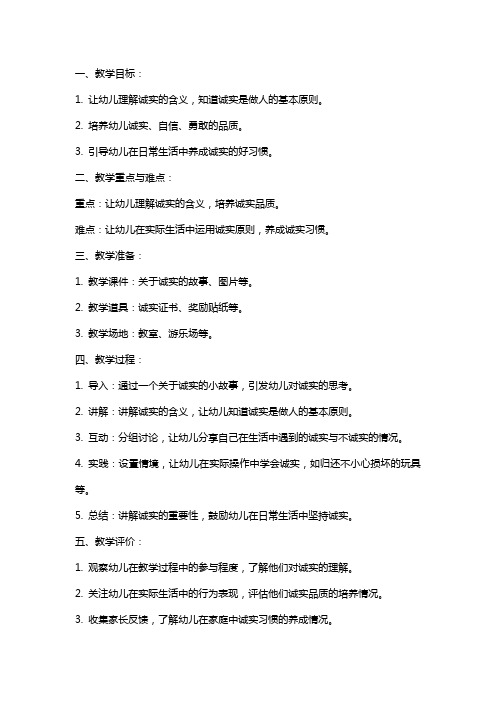 一、教学目标：

1. 让幼儿理解诚实的含义，知道诚实是做人的基本原则。

2. 培养幼儿诚实、自信、勇敢的品质。

3. 引导幼儿在日常生活中养成诚实的好习惯。

二、教学重点与难点：

重点：让幼儿理解诚实的含义，培养诚实品质。

难点：让幼儿在实际生活中运用诚实原则，养成诚实习惯。

三、教学准备：

1. 教学课件：关于诚实的故事、图片等。

2. 教学道具：诚实证书、奖励贴纸等。

3. 教学场地：教室、游乐场等。

四、教学过程：

1. 导入：通过一个关于诚实的小故事，引发幼儿对诚实的思考。

2. 讲解：讲解诚实的含义，让幼儿知道诚实是做人的基本原则。

3. 互动：分组讨论，让幼儿分享自己在生活中遇到的诚实与不诚实的情况。

4. 实践：设置情境，让幼儿在实际操作中学会诚实，如归还不小心损坏的玩具等。

5. 总结：讲解诚实的重要性，鼓励幼儿在日常生活中坚持诚实。

五、教学评价：

1. 观察幼儿在教学过程中的参与程度，了解他们对诚实的理解。

2. 关注幼儿在实际生活中的行为表现，评估他们诚实品质的培养情况。

3. 收集家长反馈，了解幼儿在家庭中诚实习惯的养成情况。